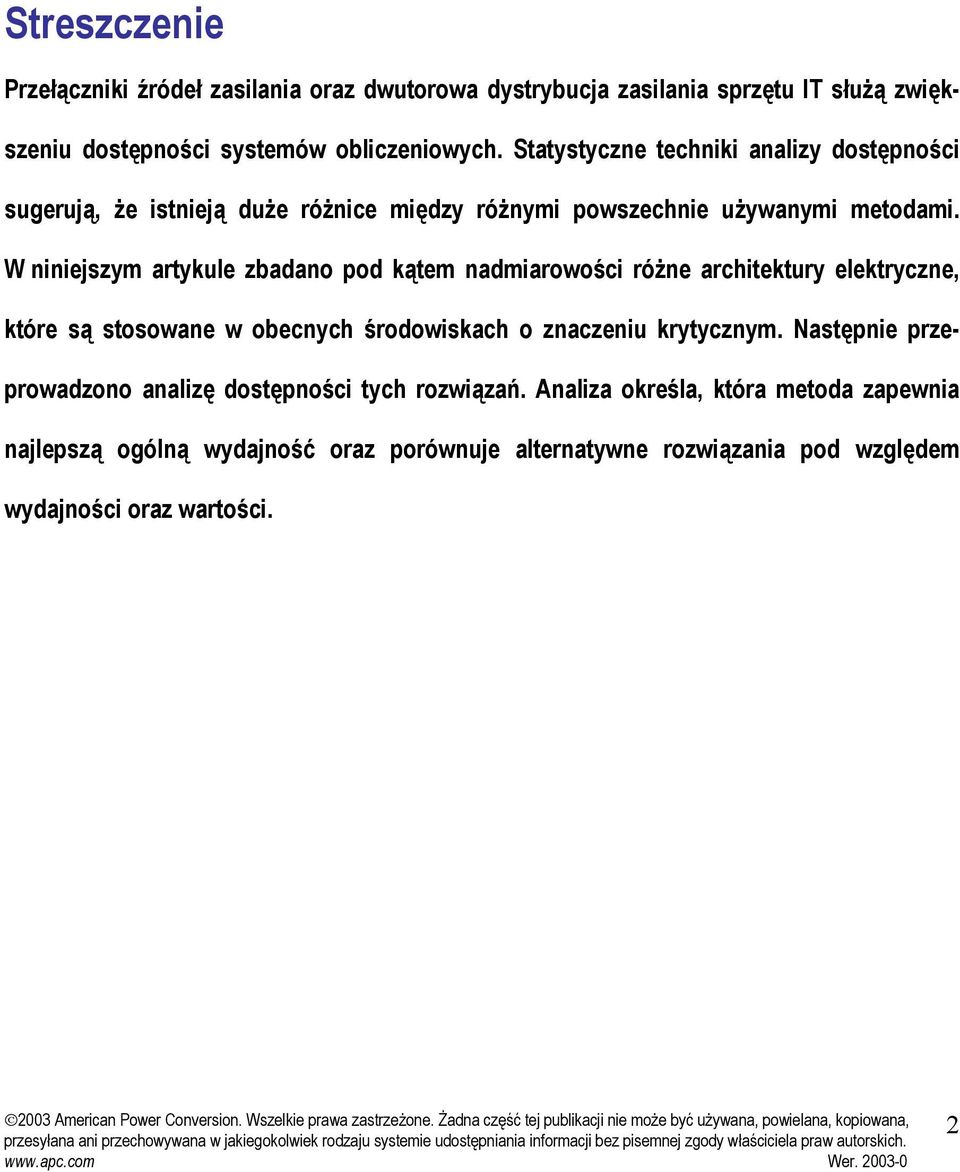 Streszczenie

Przełączniki źródeł zasilania oraz dwutorowa dystrybucja zasilania sprzętu IT służą zwiększeniu dostępności systemów obliczeniowych. Statystyczne techniki analizy dostępności sugerują, że istnieją duże różnice między różnymi powszechnie używanymi metodami. W niniejszym artykule zbadano pod kątem nadmiarowości różne architektury elektryczne, które są stosowane w obecnych środowiskach o znaczeniu krytycznym. Następnie przeprowadzono analizę dostępności tych rozwiązań. Analiza określa, która metoda zapewnia najlepszą ogólną wydajność oraz porównuje alternatywne rozwiązania pod względem wydajności oraz wartości.

©2003 American Power Conversion. Wszelkie prawa zastrzeżone. Żadna część tej publikacji nie może być używana, powielana, kopiowana, przesyłana ani przechowywana w jakiegokolwiek rodzaju systemie udostępniania informacji bez pisemnej zgody właściciela praw autorskich.
www.apc.com Wer. 2003-0

2